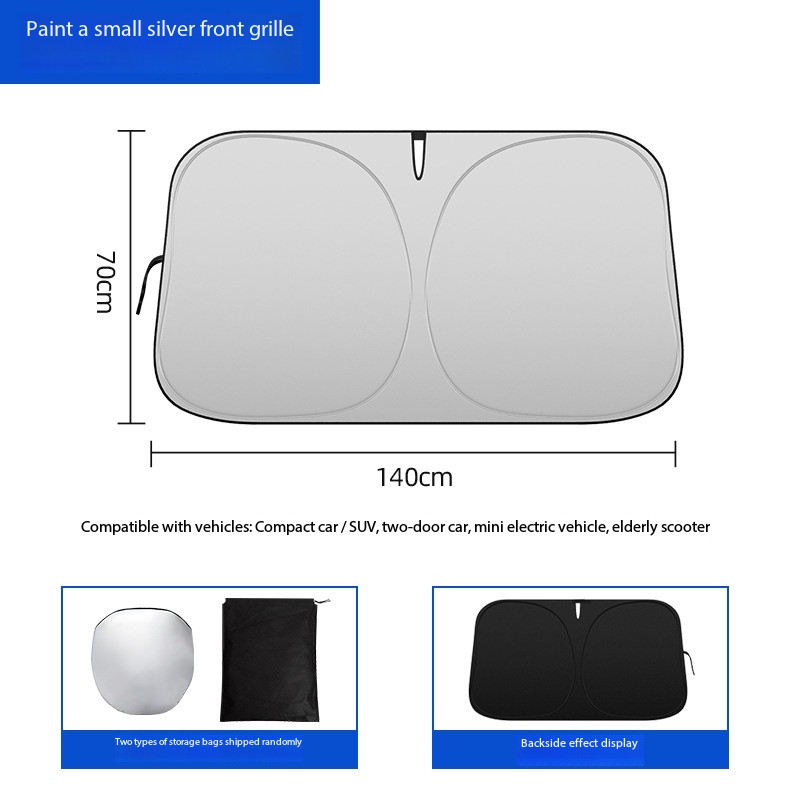 Paint a small silver front grille

70cm

140cm

Compatible with vehicles: Compact car / SUV, two-door car, mini electric vehicle, elderly scooter

Two types of storage bags shipped randomly

Backside effect display